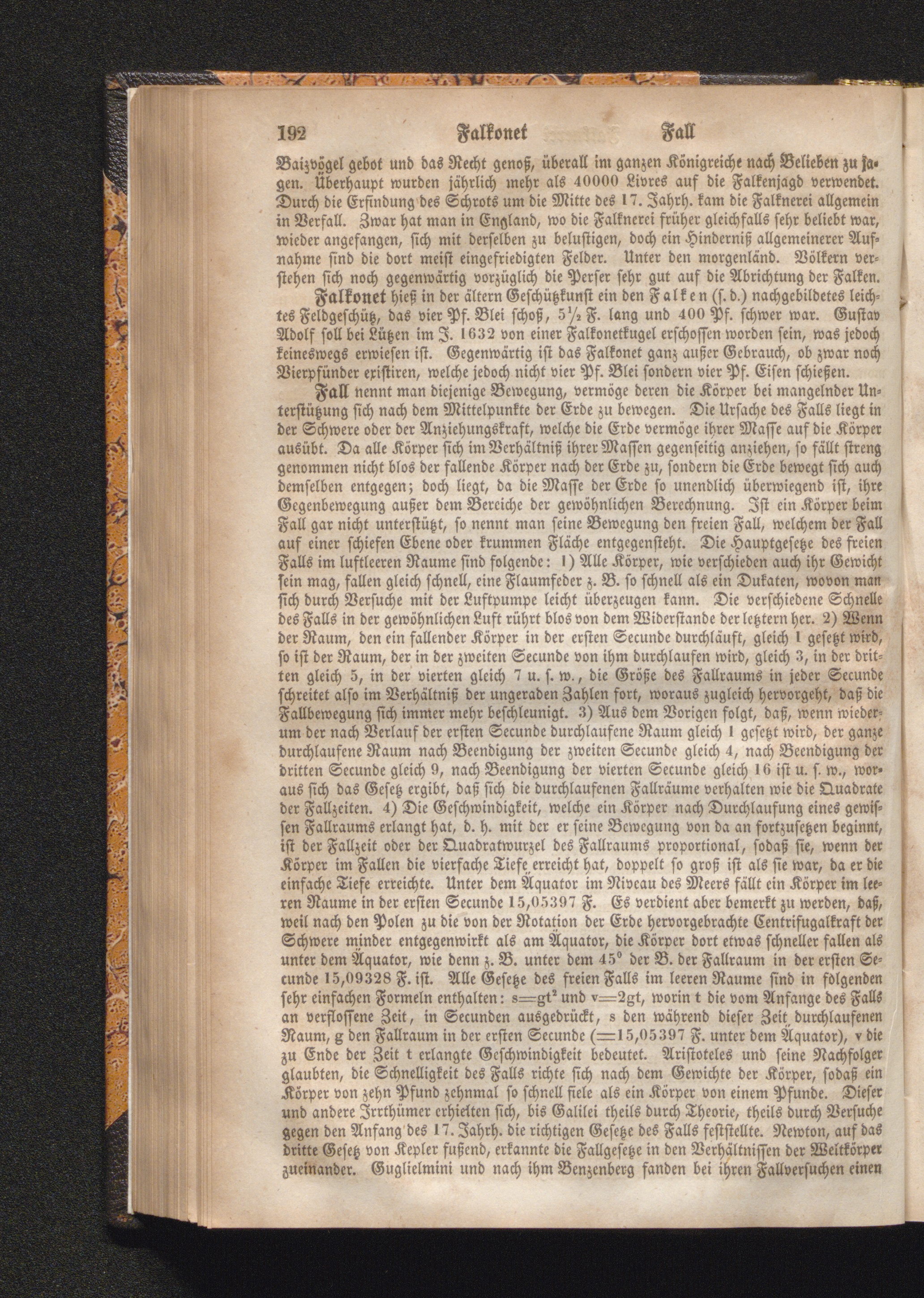 192 Falkonet Fall

Baizvögel gebot und das Recht genoß, überall im ganzen Königreiche nach Belieben zu jagen. Überhaupt wurden jährlich mehr als 40000 Livres auf die Falkenjagd verwendet. Durch die Erfindung des Schrots um die Mitte des 17. Jahrh. kam die Falknerei allgemein in Verfall. Zwar hat man in England, wo die Falknerei früher gleichfalls sehr beliebt war, wieder angefangen, sich mit derselben zu belustigen, doch ein Hinderniß allgemeinerer Aufnahme sind die dort meist eingefriedigten Felder. Unter den morgenländ. Völkern verstehen sich noch gegenwärtig vorzüglich die Perser sehr gut auf die Abrichtung der Falken.

Falkonet hieß in der ältern Geschützkunst ein den Falken (s. d.) nachgebildetes leichtes Feldgeschütz, das vier Pf. Blei schoß, $5\frac{1}{2}$ F. lang und 400 Pf. schwer war. Gustav Adolf soll bei Lützen im J. 1632 von einer Falkonetkugel erschossen worden sein, was jedoch keineswegs erwiesen ist. Gegenwärtig ist das Falkonet ganz außer Gebrauch, ob zwar noch Vierpfünder existiren, welche jedoch nicht vier Pf. Blei sondern vier Pf. Eisen schießen.

Fall nennt man diejenige Bewegung, vermöge deren die Körper bei mangelnder Unterstützung sich nach dem Mittelpunkte der Erde zu bewegen. Die Ursache des Falls liegt in der Schwere oder der Anziehungskraft, welche die Erde vermöge ihrer Masse auf die Körper ausübt. Da alle Körper sich im Verhältniß ihrer Massen gegenseitig anziehen, so fällt streng genommen nicht blos der fallende Körper nach der Erde zu, sondern die Erde bewegt sich auch demselben entgegen; doch liegt, da die Masse der Erde so unendlich überwiegend ist, ihre Gegenbewegung außer dem Bereiche der gewöhnlichen Berechnung. Ist ein Körper beim Fall gar nicht unterstützt, so nennt man seine Bewegung den freien Fall, welchem der Fall auf einer schiefen Ebene oder krummen Fläche entgegensteht. Die Hauptgesetze des freien Falls im luftleeren Raume sind folgende: 1) Alle Körper, wie verschieden auch ihr Gewicht sein mag, fallen gleich schnell, eine Flaumfeder z. B. so schnell als ein Dukaten, wovon man sich durch Versuche mit der Luftpumpe leicht überzeugen kann. Die verschiedene Schnelle des Falls in der gewöhnlichen Luft rührt blos von dem Widerstande der letztern her. 2) Wenn der Raum, den ein fallender Körper in der ersten Secunde durchläuft, gleich 1 gesetzt wird, so ist der Raum, der in der zweiten Secunde von ihm durchlaufen wird, gleich 3, in der dritten gleich 5, in der vierten gleich 7 u. s. w., die Größe des Fallraums in jeder Secunde schreitet also im Verhältniß der ungeraden Zahlen fort, woraus zugleich hervorgeht, daß die Fallbewegung sich immer mehr beschleunigt. 3) Aus dem Vorigen folgt, daß, wenn wiederum der nach Verlauf der ersten Secunde durchlaufene Raum gleich 1 gesetzt wird, der ganze durchlaufene Raum nach Beendigung der zweiten Secunde gleich 4, nach Beendigung der dritten Secunde gleich 9, nach Beendigung der vierten Secunde gleich 16 ist u. s. w., woraus sich das Gesetz ergibt, daß sich die durchlaufenen Fallräume verhalten wie die Quadrate der Fallzeiten. 4) Die Geschwindigkeit, welche ein Körper nach Durchlaufung eines gewissen Fallraums erlangt hat, d. h. mit der er seine Bewegung von da an fortzusetzen beginnt, ist der Fallzeit oder der Quadratwurzel des Fallraums proportional, sodaß sie, wenn der Körper im Fallen die vierfache Tiefe erreicht hat, doppelt so groß ist als sie war, da er die einfache Tiefe erreichte. Unter dem Äquator im Niveau des Meers fällt ein Körper im leeren Raume in der ersten Secunde 15,05397 F. Es verdient aber bemerkt zu werden, daß, weil nach den Polen zu die von der Rotation der Erde hervorgebrachte Centrifugalkraft der Schwere minder entgegenwirkt als am Äquator, die Körper dort etwas schneller fallen als unter dem Äquator, wie denn z. B. unter dem $45^0$ der B. der Fallraum in der ersten Secunde 15,09328 F. ist. Alle Gesetze des freien Falls im leeren Raume sind in folgenden sehr einfachen Formeln enthalten: $s=gt^2$ und $v=2gt$, worin t die vom Anfange des Falls an verflossene Zeit, in Secunden ausgedrückt, s den während dieser Zeit durchlaufenen Raum, g den Fallraum in der ersten Secunde (=15,05397 F. unter dem Äquator), v die zu Ende der Zeit t erlangte Geschwindigkeit bedeutet. Aristoteles und seine Nachfolger glaubten, die Schnelligkeit des Falls richte sich nach dem Gewichte der Körper, sodaß ein Körper von zehn Pfund zehnmal so schnell fiele als ein Körper von einem Pfunde. Dieser und andere Irrthümer erhielten sich, bis Galilei theils durch Theorie, theils durch Versuche gegen den Anfang des 17. Jahrh. die richtigen Gesetze des Falls feststellte. Newton, auf das dritte Gesetz von Kepler fußend, erkannte die Fallgesetze in den Verhältnissen der Weltkörper zueinander. Guglielmini und nach ihm Benzenberg fanden bei ihren Fallversuchen einen